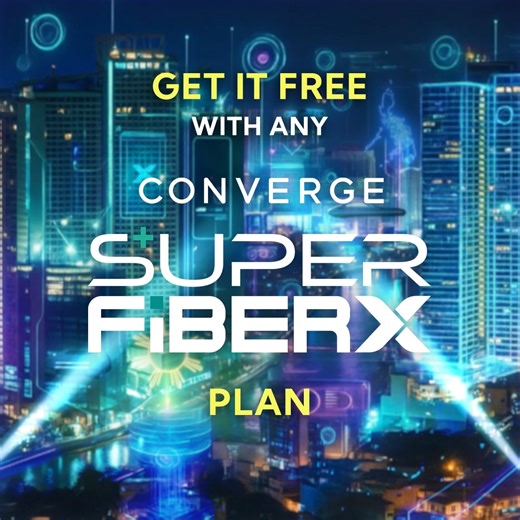 GET IT FREE
WITH ANY
CONVERGE
SUPER
FiBERX
PLAN